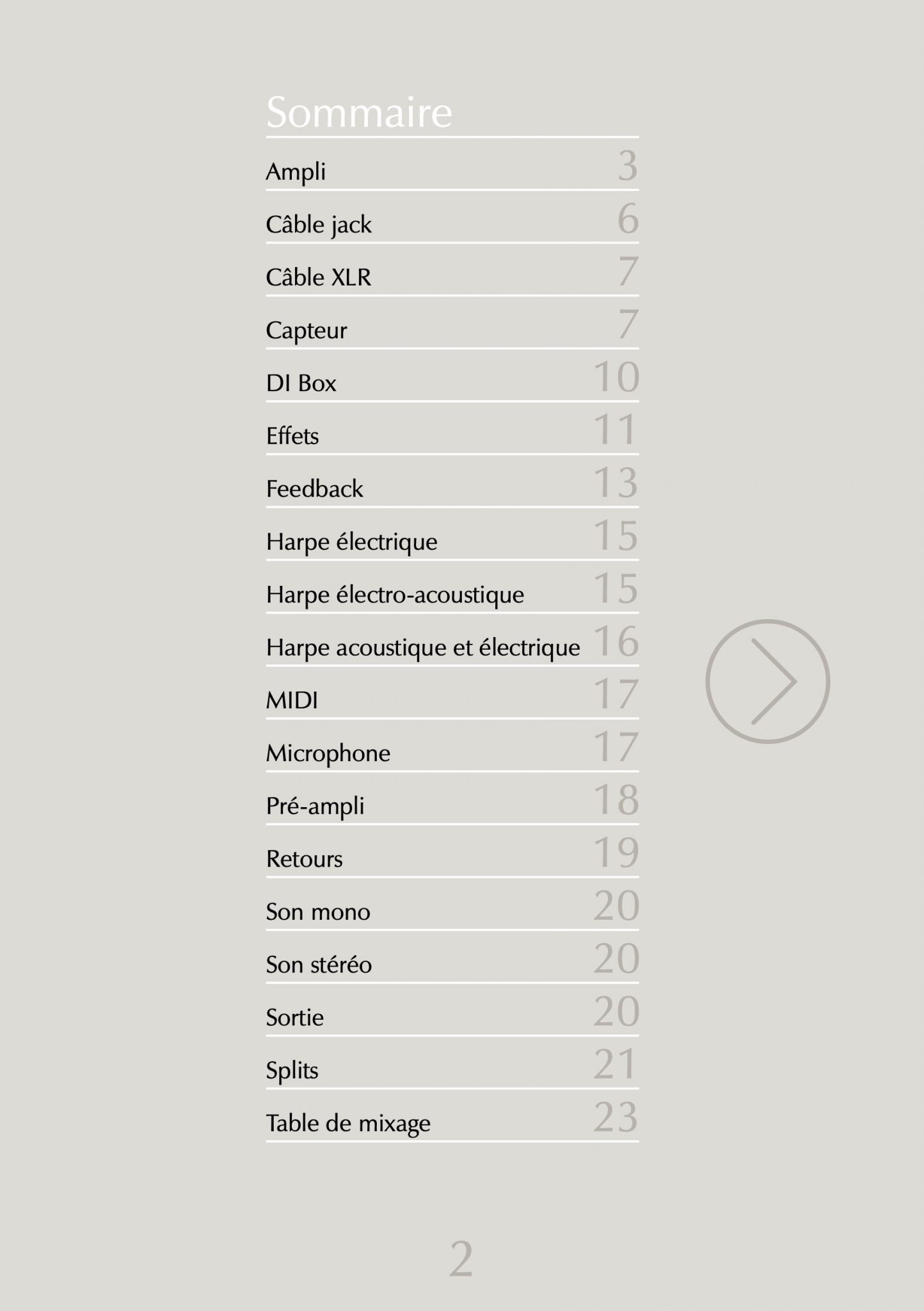 Sommaire

Ampli 3
Câble jack 6
Câble XLR 7
Capteur 7
DI Box 10
Effets 11
Feedback 13
Harpe électrique 15
Harpe électro-acoustique 15
Harpe acoustique et électrique 16
MIDI 17
Microphone 17
Pré-ampli 18
Retours 19
Son mono 20
Son stéréo 20
Sortie 20
Splits 21
Table de mixage 23

2